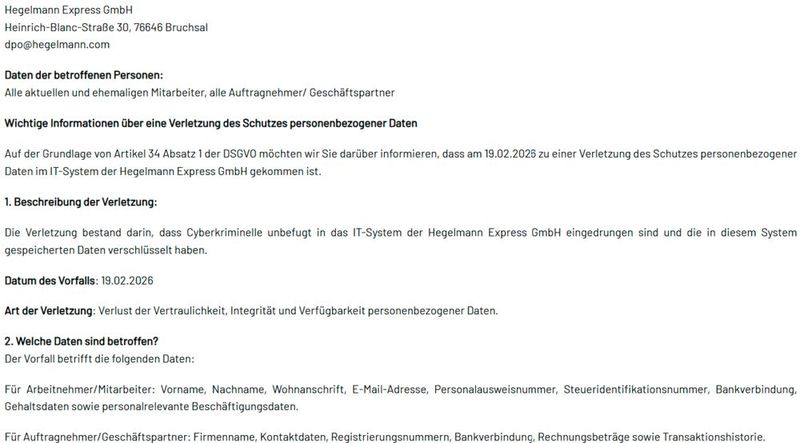 Hegelmann Express GmbH
Heinrich-Blanc-Straße 30, 76646 Bruchsal
dpo@hegelmann.com

Daten der betroffenen Personen:
Alle aktuellen und ehemaligen Mitarbeiter, alle Auftragnehmer/ Geschäftspartner

Wichtige Informationen über eine Verletzung des Schutzes personenbezogener Daten

Auf der Grundlage von Artikel 34 Absatz 1 der DSGVO möchten wir Sie darüber informieren, dass am 19.02.2026 zu einer Verletzung des Schutzes personenbezogener Daten im IT-System der Hegelmann Express GmbH gekommen ist.

1. Beschreibung der Verletzung:

Die Verletzung bestand darin, dass Cyberkriminelle unbefugt in das IT-System der Hegelmann Express GmbH eingedrungen sind und die in diesem System gespeicherten Daten verschlüsselt haben.

Datum des Vorfalls: 19.02.2026

Art der Verletzung: Verlust der Vertraulichkeit, Integrität und Verfügbarkeit personenbezogener Daten.

2. Welche Daten sind betroffen?
Der Vorfall betrifft die folgenden Daten:

Für Arbeitnehmer/Mitarbeiter: Vorname, Nachname, Wohnanschrift, E-Mail-Adresse, Personalausweisnummer, Steueridentifikationsnummer, Bankverbindung, Gehaltsdaten sowie personalrelevante Beschäftigungsdaten.

Für Auftragnehmer/Geschäftspartner: Firmenname, Kontaktdaten, Registrierungsnummern, Bankverbindung, Rechnungsbeträge sowie Transaktionshistorie.